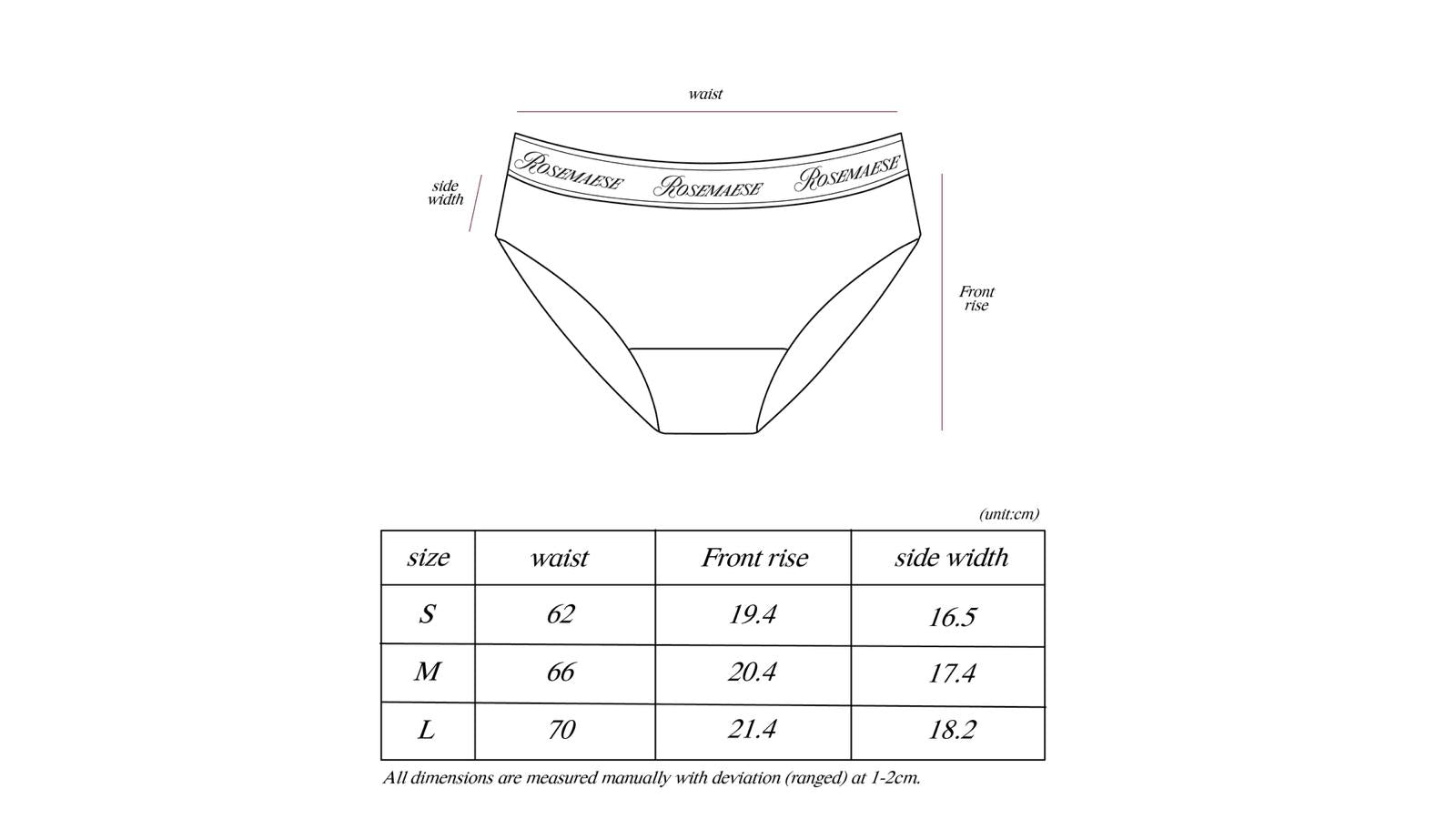 waist

side width

ROSEMAESE ROSEMAESE ROSEMAESE

Front rise

(unit:cm)

| size | waist | Front rise | side width |
|---|---|---|---|
| S | 62 | 19.4 | 16.5 |
| M | 66 | 20.4 | 17.4 |
| L | 70 | 21.4 | 18.2 |

All dimensions are measured manually with deviation (ranged) at 1-2cm.